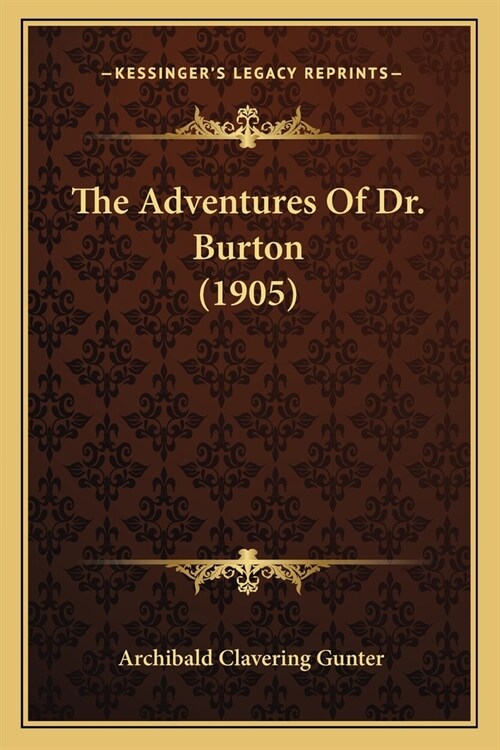 —KESSINGER'S LEGACY REPRINTS—

The Adventures Of Dr. Burton (1905)

Archibald Clavering Gunter